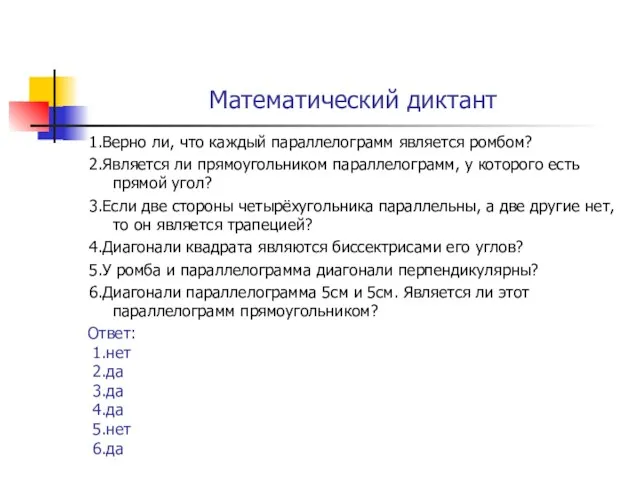 Математический диктант

1.Верно ли, что каждый параллелограмм является ромбом?

2.Является ли прямоугольником параллелограмм, у которого есть прямой угол?

3.Если две стороны четырёхугольника параллельны, а две другие нет, то он является трапецией?

4.Диагонали квадрата являются биссектрисами его углов?

5.У ромба и параллелограмма диагонали перпендикулярны?

6.Диагонали параллелограмма 5см и 5см. Является ли этот параллелограмм прямоугольником?

Ответ:
1.нет
2.да
3.да
4.да
5.нет
6.да